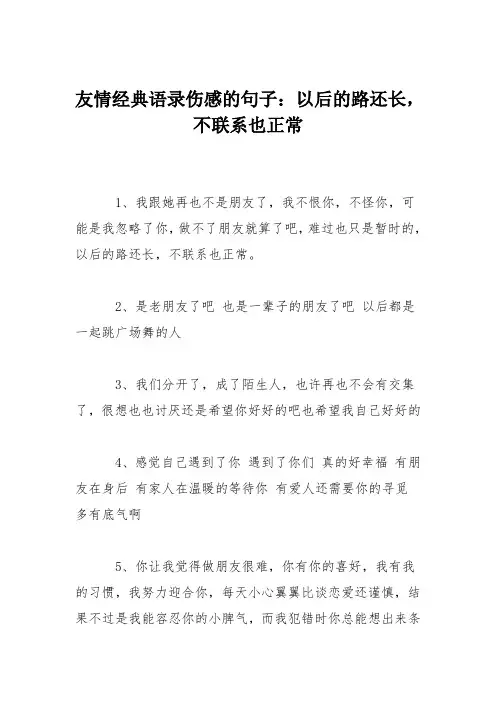 友情经典语录伤感的句子：以后的路还长，不联系也正常

1、我跟她再也不是朋友了，我不恨你，不怪你，可能是我忽略了你，做不了朋友就算了吧，难过也只是暂时的，以后的路还长，不联系也正常。

2、是老朋友了吧 也是一辈子的朋友了吧 以后都是一起跳广场舞的人

3、我们分开了，成了陌生人，也许再也不会有交集了，很想也也讨厌还是希望你好好的吧也希望我自己好好的

4、感觉自己遇到了你 遇到了你们 真的好幸福 有朋友在身后 有家人在温暖的等待你 有爱人还需要你的寻觅 多有底气啊

5、你让我觉得做朋友很难，你有你的喜好，我有我的习惯，我努力迎合你，每天小心翼翼比谈恋爱还谨慎，结果不过是我能容忍你的小脾气，而我犯错时你总能想出来条